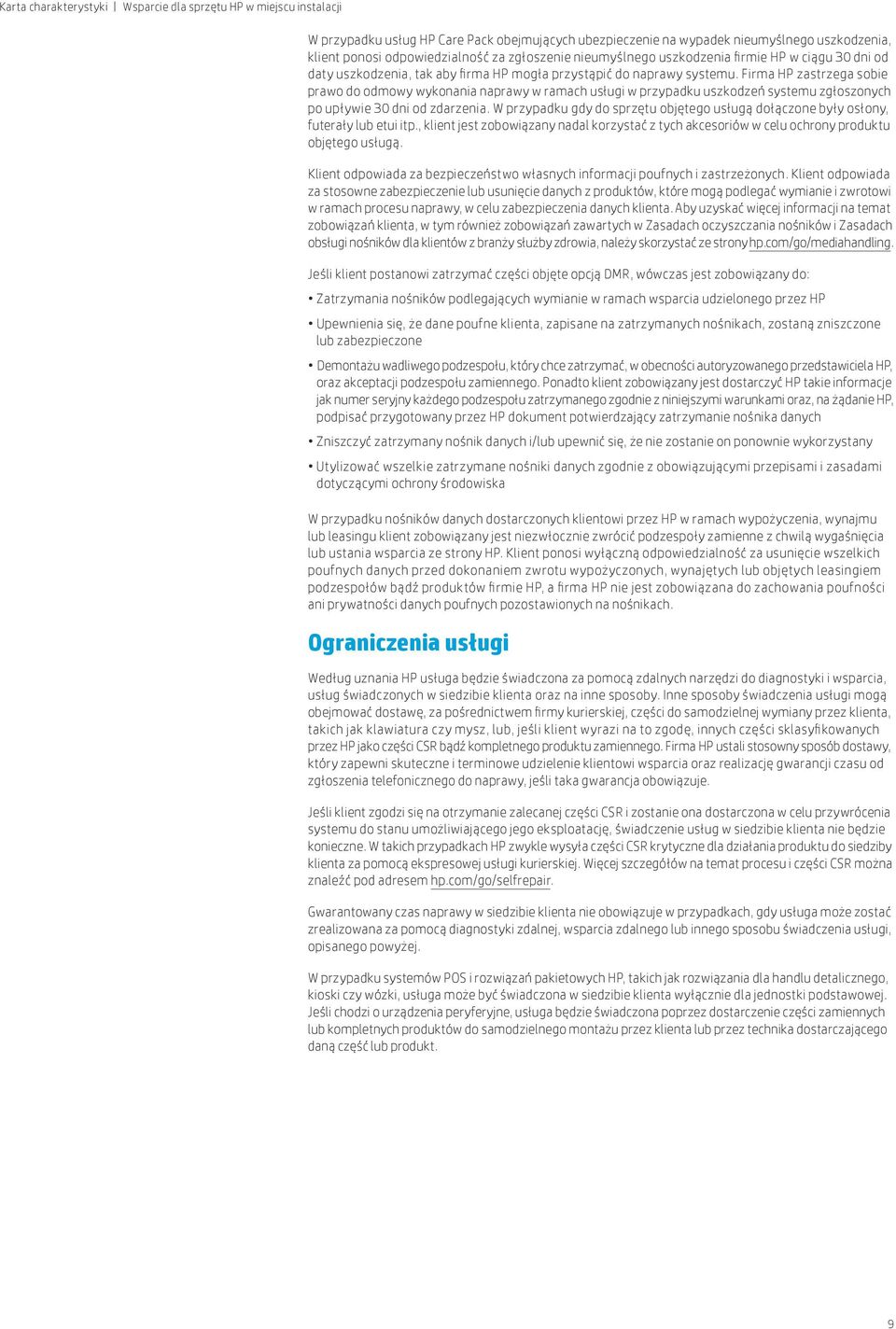 Karta charakterystyki | Wsparcie dla sprzętu HP w miejscu instalacji

W przypadku usług HP Care Pack obejmujących ubezpieczenie na wypadek nieumyślnego uszkodzenia, klient ponosi odpowiedzialność za zgłoszenie nieumyślnego uszkodzenia firmie HP w ciągu 30 dni od daty uszkodzenia, tak aby firma HP mogła przystąpić do naprawy systemu. Firma HP zastrzega sobie prawo do odmowy wykonania naprawy w ramach usługi w przypadku uszkodzeń systemu zgłoszonych po upływie 30 dni od zdarzenia. W przypadku gdy do sprzętu objętego usługą dołączone były osłony, futerały lub etui itp., klient jest zobowiązany nadal korzystać z tych akcesoriów w celu ochrony produktu objętego usługą.

Klient odpowiada za bezpieczeństwo własnych informacji poufnych i zastrzeżonych. Klient odpowiada za stosowne zabezpieczenie lub usunięcie danych z produktów, które mogą podlegać wymianie i zwrotowi w ramach procesu naprawy, w celu zabezpieczenia danych klienta. Aby uzyskać więcej informacji na temat zobowiązań klienta, w tym również zobowiązań zawartych w Zasadach oczyszczania nośników i Zasadach obsługi nośników dla klientów z branży służby zdrowia, należy skorzystać ze strony hp.com/go/mediahandling.

Jeśli klient postanowi zatrzymać części objęte opcją DMR, wówczas jest zobowiązany do:

• Zatrzymania nośników podlegających wymianie w ramach wsparcia udzielonego przez HP

• Upewnienia się, że dane poufne klienta, zapisane na zatrzymanych nośnikach, zostaną zniszczone lub zabezpieczone

• Demontażu wadliwego podzespołu, który chce zatrzymać, w obecności autoryzowanego przedstawiciela HP, oraz akceptacji podzespołu zamiennego. Ponadto klient zobowiązany jest dostarczyć HP takie informacje jak numer seryjny każdego podzespołu zatrzymanego zgodnie z niniejszymi warunkami oraz, na żądanie HP, podpisać przygotowany przez HP dokument potwierdzający zatrzymanie nośnika danych

• Zniszczyć zatrzymany nośnik danych i/lub upewnić się, że nie zostanie on ponownie wykorzystany

• Utylizować wszelkie zatrzymane nośniki danych zgodnie z obowiązującymi przepisami i zasadami dotyczącymi ochrony środowiska

W przypadku nośników danych dostarczonych klientowi przez HP w ramach wypożyczenia, wynajmu lub leasingu klient zobowiązany jest niezwłocznie zwrócić podzespoły zamienne z chwilą wygaśnięcia lub ustania wsparcia ze strony HP. Klient ponosi wyłączną odpowiedzialność za usunięcie wszelkich poufnych danych przed dokonaniem zwrotu wypożyczonych, wynajętych lub objętych leasingiem podzespołów bądź produktów firmie HP, a firma HP nie jest zobowiązana do zachowania poufności ani prywatności danych poufnych pozostawionych na nośnikach.

Ograniczenia usługi

Według uznania HP usługa będzie świadczona za pomocą zdalnych narzędzi do diagnostyki i wsparcia, usług świadczonych w siedzibie klienta oraz na inne sposoby. Inne sposoby świadczenia usługi mogą obejmować dostawę, za pośrednictwem firmy kurierskiej, części do samodzielnej wymiany przez klienta, takich jak klawiatura czy mysz, lub, jeśli klient wyrazi na to zgodę, innych części sklasyfikowanych przez HP jako części CSR bądź kompletnego produktu zamiennego. Firma HP ustali stosowny sposób dostawy, który zapewni skuteczne i terminowe udzielenie klientowi wsparcia oraz realizację gwarancji czasu od zgłoszenia telefonicznego do naprawy, jeśli taka gwarancja obowiązuje.

Jeśli klient zgodzi się na otrzymanie zalecanej części CSR i zostanie ona dostarczona w celu przywrócenia systemu do stanu umożliwiającego jego eksploatację, świadczenie usług w siedzibie klienta nie będzie konieczne. W takich przypadkach HP zwykle wysyła części CSR krytyczne dla działania produktu do siedziby klienta za pomocą ekspresowej usługi kurierskiej. Więcej szczegółów na temat procesu i części CSR można znaleźć pod adresem hp.com/go/selfrepair.

Gwarantowany czas naprawy w siedzibie klienta nie obowiązuje w przypadkach, gdy usługa może zostać zrealizowana za pomocą diagnostyki zdalnej, wsparcia zdalnego lub innego sposobu świadczenia usługi, opisanego powyżej.

W przypadku systemów POS i rozwiązań pakietowych HP, takich jak rozwiązania dla handlu detalicznego, kioski czy wózki, usługa może być świadczona w siedzibie klienta wyłącznie dla jednostki podstawowej. Jeśli chodzi o urządzenia peryferyjne, usługa będzie świadczona poprzez dostarczenie części zamiennych lub kompletnych produktów do samodzielnego montażu przez klienta lub przez technika dostarczającego daną część lub produkt.

9